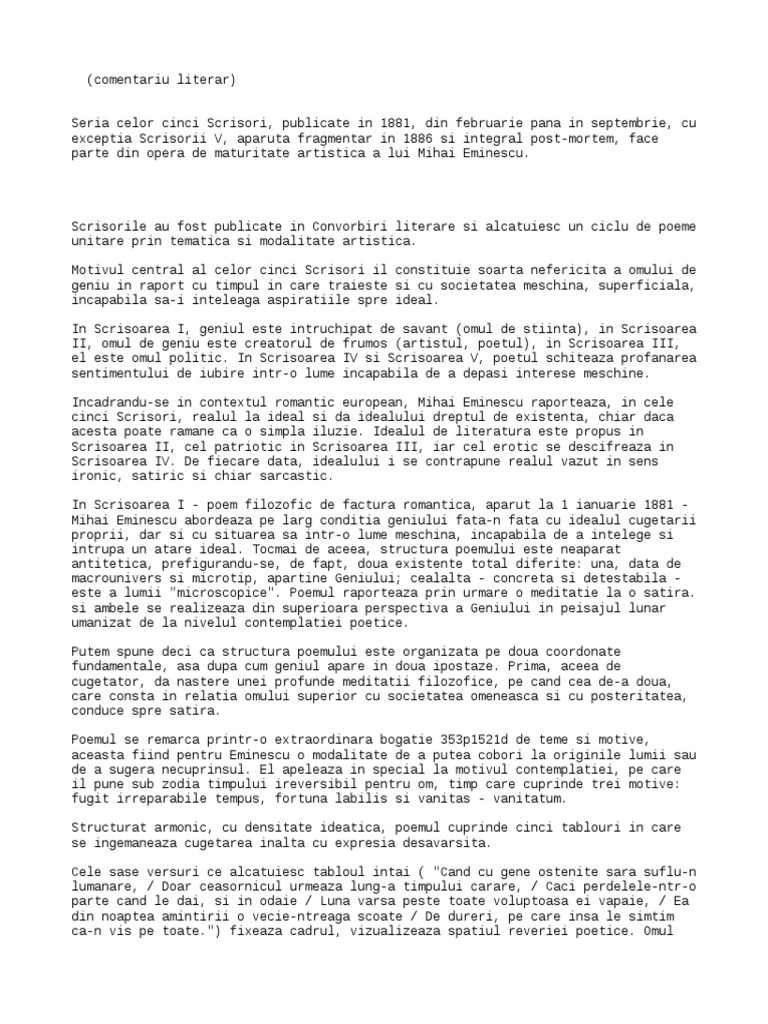 (comentariu literar)

Seria celor cinci Scrisori, publicate in 1881, din februarie pana in septembrie, cu exceptia Scrisorii V, aparuta fragmentar in 1886 si integral post-mortem, face parte din opera de maturitate artistica a lui Mihai Eminescu.

Scrisorile au fost publicate in Convorbiri literare si alcatuiesc un ciclu de poeme unitare prin tematica si modalitate artistica.

Motivul central al celor cinci Scrisori il constituie soarta nefericita a omului de geniu in raport cu timpul in care traieste si cu societatea meschina, superficiala, incapabila sa-i inteleaga aspiratiile spre ideal.

In Scrisoarea I, geniul este intruchipat de savant (omul de stiinta), in Scrisoarea II, omul de geniu este creatorul de frumos (artistul, poetul), in Scrisoarea III, el este omul politic. In Scrisoarea IV si Scrisoarea V, poetul schiteaza profanarea sentimentului de iubire intr-o lume incapabila de a depasi interese meschine.

Incadrandu-se in contextul romantic european, Mihai Eminescu raporteaza, in cele cinci Scrisori, realul la ideal si da idealului dreptul de existenta, chiar daca acesta poate ramane ca o simpla iluzie. Idealul de literatura este propus in Scrisoarea II, cel patriotic in Scrisoarea III, iar cel erotic se descifreaza in Scrisoarea IV. De fiecare data, idealului i se contrapune realul vazut in sens ironic, satiric si chiar sarcastic.

In Scrisoarea I - poem filozofic de factura romantica, aparut la 1 ianuarie 1881 - Mihai Eminescu abordeaza pe larg conditia geniului fata-n fata cu idealul cugetarii proprii, dar si cu situarea sa intr-o lume meschina, incapabila de a intelege si intrupa un atare ideal. Tocmai de aceea, structura poemului este neaparat antitetica, prefigurandu-se, de fapt, doua existente total diferite: una, data de macrounivers si microtip, apartine Geniului; cealalta - concreta si detestabila - este a lumii "microscopice". Poemul raporteaza prin urmare o meditatie la o satira. si ambele se realizeaza din superioara perspectiva a Geniului in peisajul lunar umanizat de la nivelul contemplatiei poetice.

Putem spune deci ca structura poemului este organizata pe doua coordonate fundamentale, asa dupa cum geniul apare in doua ipostaze. Prima, aceea de cugetator, da nastere unei profunde meditatii filozofice, pe cand cea de-a doua, care consta in relatia omului superior cu societatea omeneasca si cu posteritatea, conduce spre satira.

Poemul se remarca printr-o extraordinara bogatie 353p1521d de teme si motive, aceasta fiind pentru Eminescu o modalitate de a putea cobori la originile lumii sau de a sugera necuprinsul. El apeleaza in special la motivul contemplatiei, pe care il pune sub zodia timpului ireversibil pentru om, timp care cuprinde trei motive: fugit irreparabile tempus, fortuna labilis si vanitas - vanitatum.

Structurat armonic, cu densitate ideatica, poemul cuprinde cinci tablouri in care se ingemaneaza cugetarea inalta cu expresia desavarsita.

Cele sase versuri ce alcatuiesc tabloul intai ( "Cand cu gene ostenite sara suflu-n lumanare, / Doar ceasornicul urmeaza lung-a timpului carare, / Caci perdelele-ntr-o parte cand le dai, si in odaie / Luna varsa peste toate voluptoasa ei vapaie, / Ea din noaptea amintirii o vecie-ntreaga scoate / De dureri, pe care insa le simtim ca-n vis pe toate.") fixeaza cadrul, vizualizeaza spatiul reveriei poetice. Omul